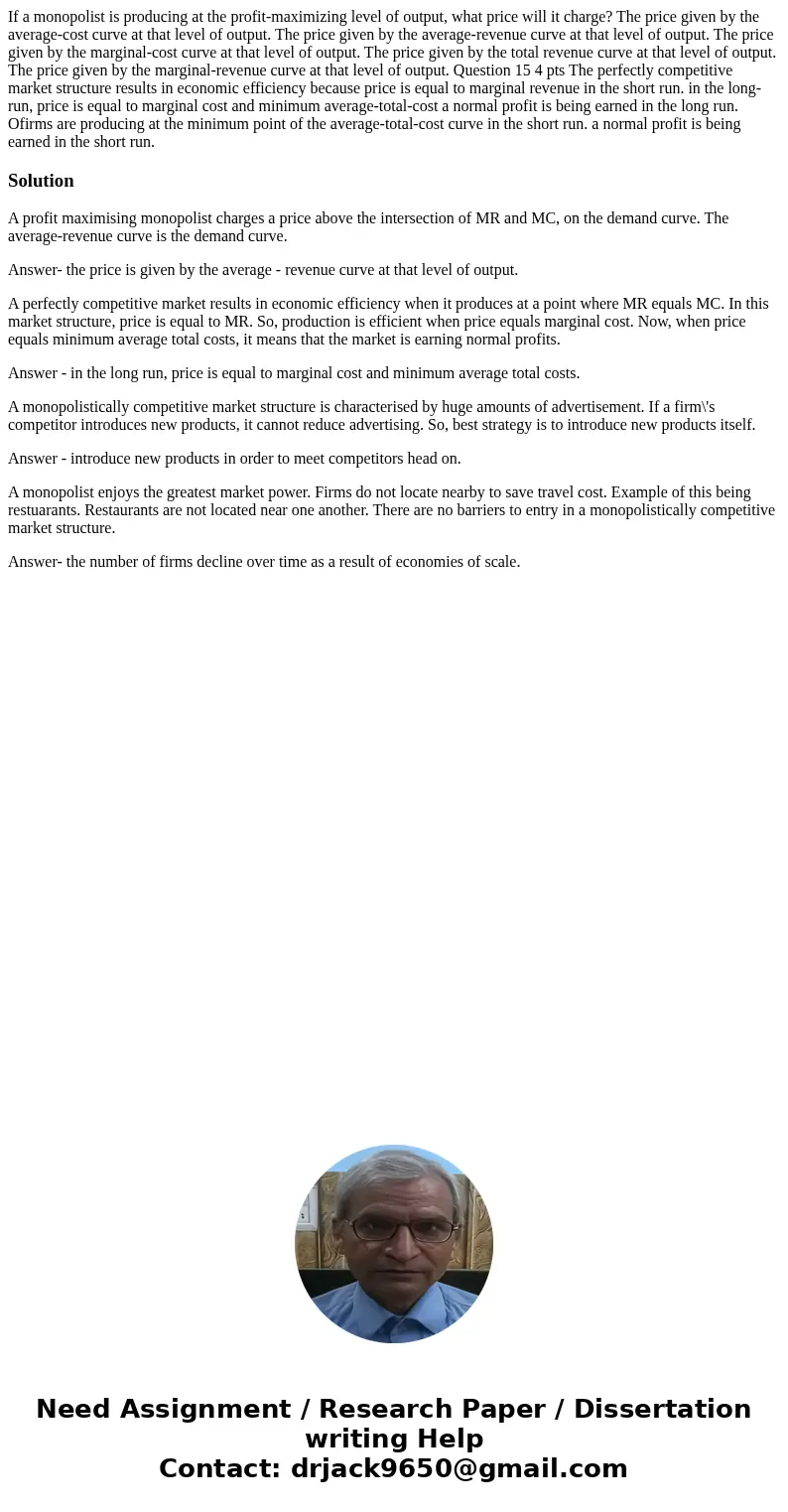 If a monopolist is producing at the profit-maximizing level of output, what price will it charge? The price given by the average-cost curve at that level of output. The price given by the average-revenue curve at that level of output. The price given by the marginal-cost curve at that level of output. The price given by the total revenue curve at that level of output. The price given by the marginal-revenue curve at that level of output. Question 15 4 pts The perfectly competitive market structure results in economic efficiency because price is equal to marginal revenue in the short run. in the long-run, price is equal to marginal cost and minimum average-total-cost a normal profit is being earned in the long run. Ofirms are producing at the minimum point of the average-total-cost curve in the short run. a normal profit is being earned in the short run.

Solution

A profit maximising monopolist charges a price above the intersection of MR and MC, on the demand curve. The average-revenue curve is the demand curve.

Answer- the price is given by the average - revenue curve at that level of output.

A perfectly competitive market results in economic efficiency when it produces at a point where MR equals MC. In this market structure, price is equal to MR. So, production is efficient when price equals marginal cost. Now, when price equals minimum average total costs, it means that the market is earning normal profits.

Answer - in the long run, price is equal to marginal cost and minimum average total costs.

A monopolistically competitive market structure is characterised by huge amounts of advertisement. If a firm\'s competitor introduces new products, it cannot reduce advertising. So, best strategy is to introduce new products itself.

Answer - introduce new products in order to meet competitors head on.

A monopolist enjoys the greatest market power. Firms do not locate nearby to save travel cost. Example of this being restuarants. Restaurants are not located near one another. There are no barriers to entry in a monopolistically competitive market structure.

Answer- the number of firms decline over time as a result of economies of scale.

Need Assignment / Research Paper / Dissertation writing Help
Contact: drjack9650@gmail.com